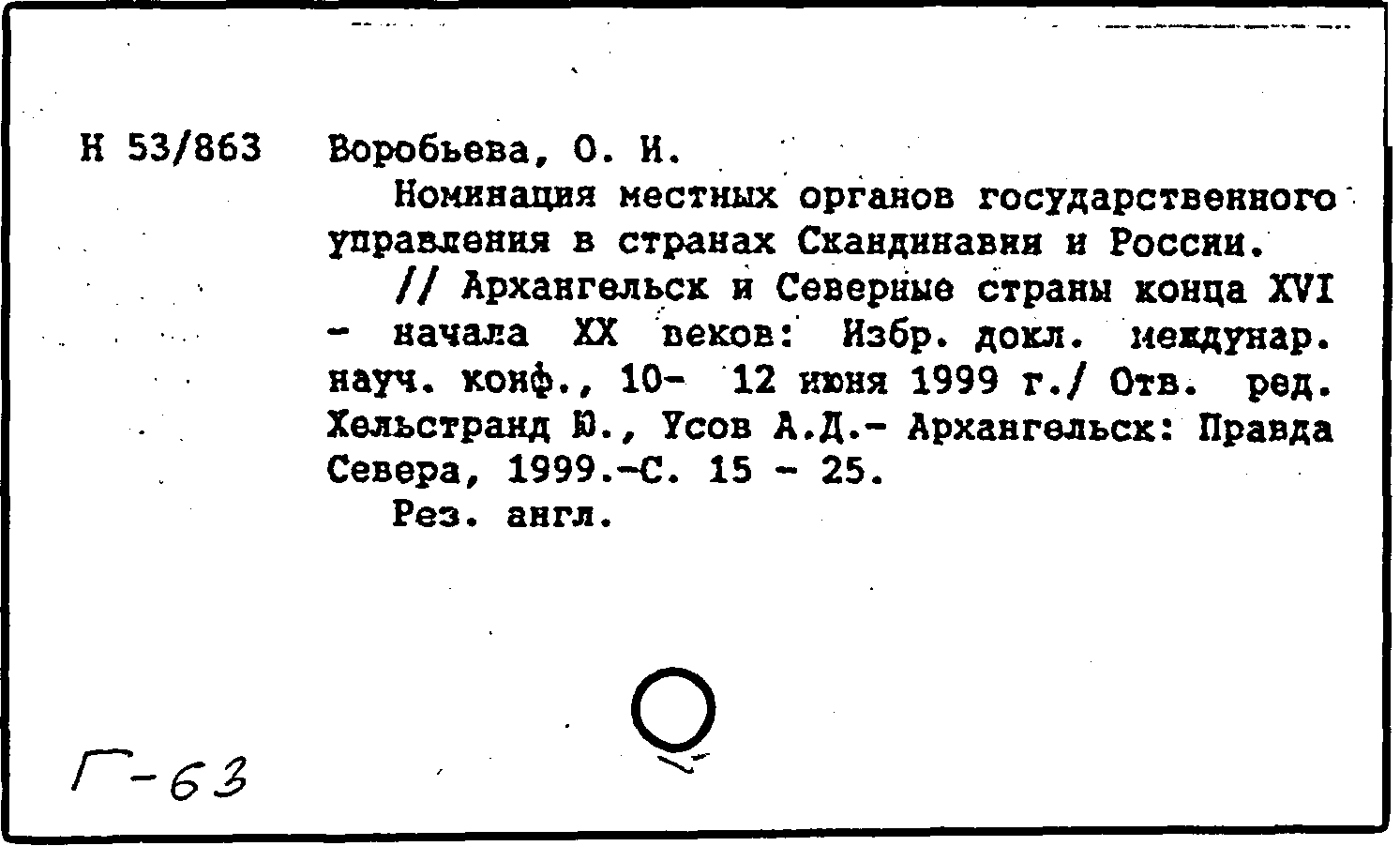 Н 53/863 Воробьева, О. И.

Номинация местных органов государственного управления в странах Скандинавии и России.

// Архангельск и Северные страны конца XVI - начала XX веков: Избр. докл. междунар. науч. конф., 10- 12 июня 1999 г./ Отв. ред. Хельстранд Ю., Усов А.Д.- Архангельск: Правда Севера, 1999.-С. 15 - 25.

Рез. англ.

Г-63